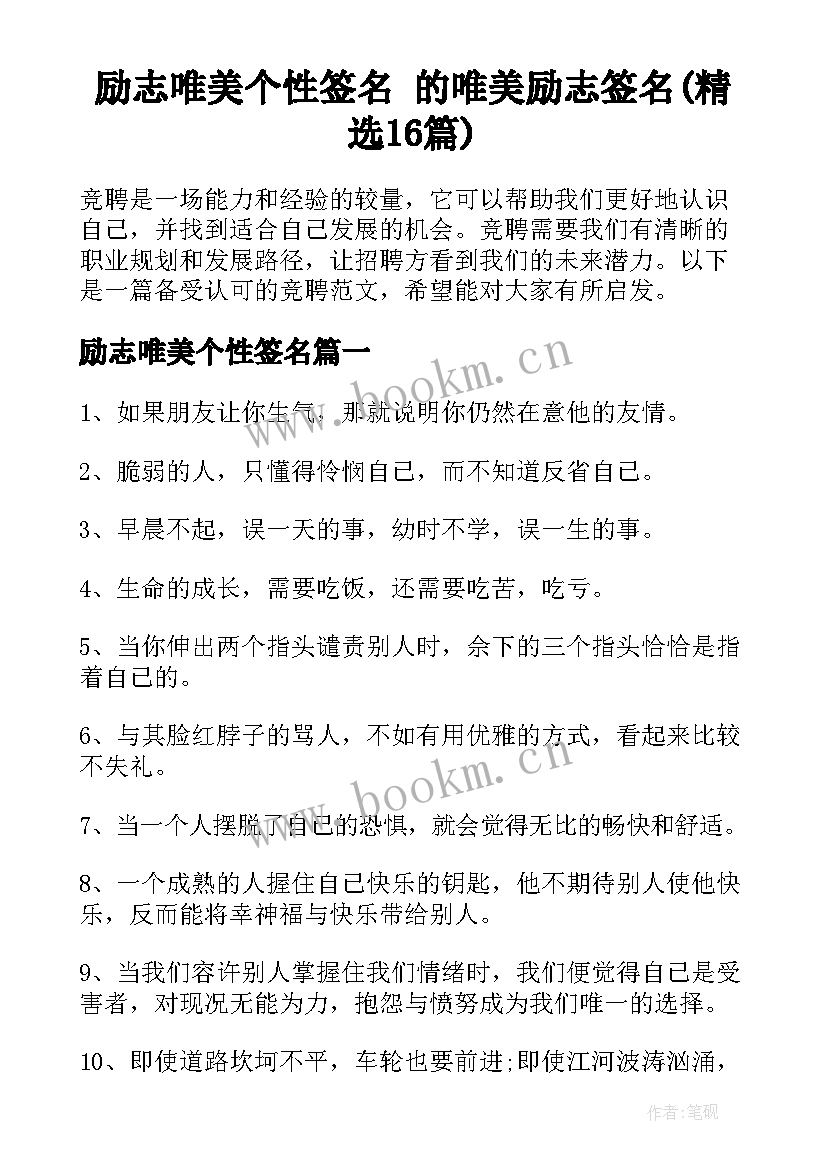 励志唯美个性签名 的唯美励志签名(精选16篇)

竞聘是一场能力和经验的较量，它可以帮助我们更好地认识自己，并找到适合自己发展的机会。竞聘需要我们有清晰的职业规划和发展路径，让招聘方看到我们的未来潜力。以下是一篇备受认可的竞聘范文，希望能对大家有所启发。

励志唯美个性签名篇一

www.bookm.cn

1、如果朋友让你生气，那就说明你仍然在意他的友情。

2、脆弱的人，只懂得怜悯自己，而不知道反省自己。

3、早晨不起，误一天的事，幼时不学，误一生的事。

4、生命的成长，需要吃饭，还需要吃苦，吃亏。

5、当你伸出两个指头谴责别人时，余下的三个指头恰恰是指着自己的。

6、与其脸红脖子的骂人，不如有用优雅的方式，看起来比较不失礼。

www.bookm.cn

7、当一个人摆脱了自己的恐惧，就会觉得无比的畅快和舒适。

8、一个成熟的人握住自己快乐的钥匙，他不期待别人使他快乐，反而能将幸神福与快乐带给别人。

9、当我们容许别人掌握住我们情绪时，我们便觉得自己是受害者，对现况无能为力，抱怨与愤努成为我们唯一的选择。

10、即使道路坎坷不平，车轮也要前进;即使江河波涛汹涌，

作者:笔砚